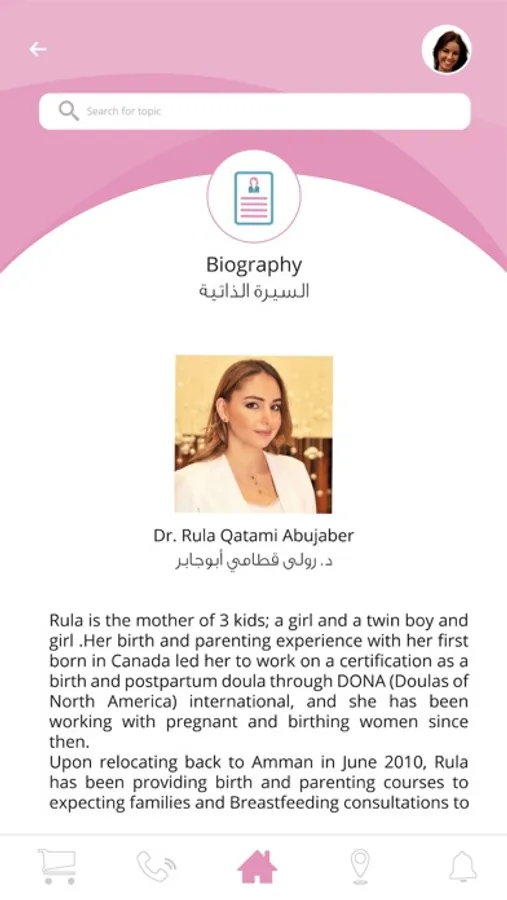 Search for topic

Biography
السيرة الذاتية

Dr. Rula Qatami Abujaber
د. رولى قطامي أبوجابر

Rula is the mother of 3 kids; a girl and a twin boy and girl .Her birth and parenting experience with her first born in Canada led her to work on a certification as a birth and postpartum doula through DONA (Doulas of North America) international, and she has been working with pregnant and birthing women since then.
Upon relocating back to Amman in June 2010, Rula has been providing birth and parenting courses to expecting families and Breastfeeding consultations to